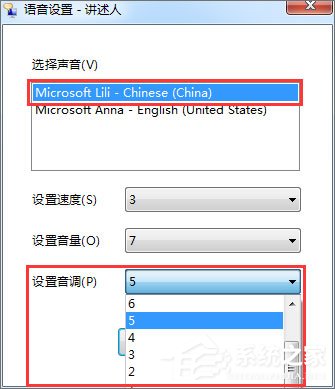 语音设置 - 讲述人

选择声音(V)

Microsoft Lili - Chinese (China)
Microsoft Anna - English (United States)

设置速度(S) 3

设置音量(O) 7

设置音调(P) 5

6
5
4
3
2

系统之家